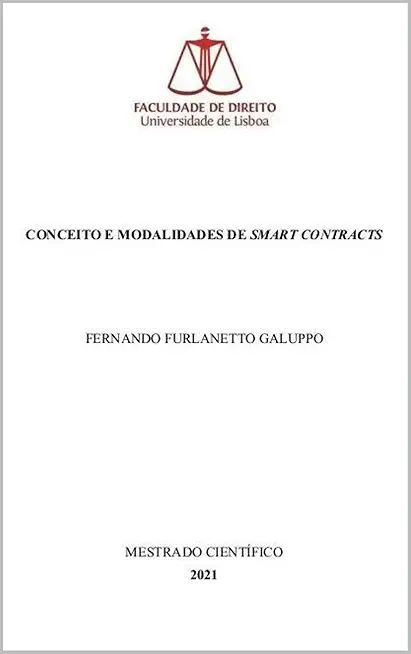 FACULDADE DE DIREITO
Universidade de Lisboa

CONCEITO E MODALIDADES DE SMART CONTRACTS

FERNANDO FURLANETTO GALUPPO

MESTRADO CIENTÍFICO
2021